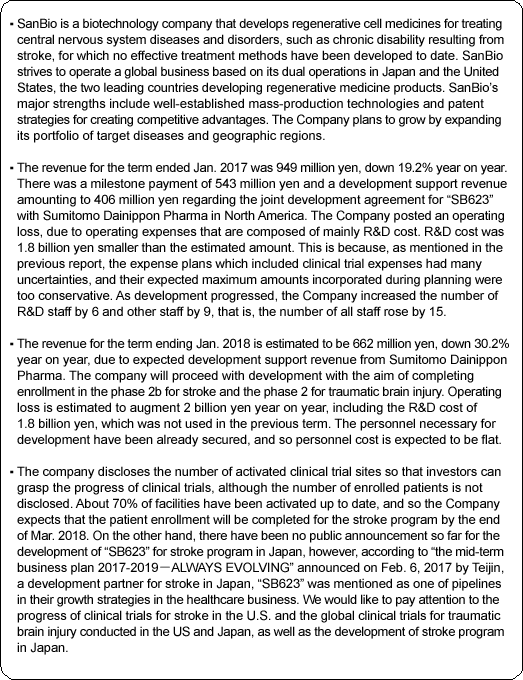 ▪ SanBio is a biotechnology company that develops regenerative cell medicines for treating central nervous system diseases and disorders, such as chronic disability resulting from stroke, for which no effective treatment methods have been developed to date. SanBio strives to operate a global business based on its dual operations in Japan and the United States, the two leading countries developing regenerative medicine products. SanBio's major strengths include well-established mass-production technologies and patent strategies for creating competitive advantages. The Company plans to grow by expanding its portfolio of target diseases and geographic regions.

▪ The revenue for the term ended Jan. 2017 was 949 million yen, down 19.2% year on year. There was a milestone payment of 543 million yen and a development support revenue amounting to 406 million yen regarding the joint development agreement for "SB623" with Sumitomo Dainippon Pharma in North America. The Company posted an operating loss, due to operating expenses that are composed of mainly R&D cost. R&D cost was 1.8 billion yen smaller than the estimated amount. This is because, as mentioned in the previous report, the expense plans which included clinical trial expenses had many uncertainties, and their expected maximum amounts incorporated during planning were too conservative. As development progressed, the Company increased the number of R&D staff by 6 and other staff by 9, that is, the number of all staff rose by 15.

▪ The revenue for the term ending Jan. 2018 is estimated to be 662 million yen, down 30.2% year on year, due to expected development support revenue from Sumitomo Dainippon Pharma. The company will proceed with development with the aim of completing enrollment in the phase 2b for stroke and the phase 2 for traumatic brain injury. Operating loss is estimated to augment 2 billion yen year on year, including the R&D cost of 1.8 billion yen, which was not used in the previous term. The personnel necessary for development have been already secured, and so personnel cost is expected to be flat.

▪ The company discloses the number of activated clinical trial sites so that investors can grasp the progress of clinical trials, although the number of enrolled patients is not disclosed. About 70% of facilities have been activated up to date, and so the Company expects that the patient enrollment will be completed for the stroke program by the end of Mar. 2018. On the other hand, there have been no public announcement so far for the development of "SB623" for stroke program in Japan, however, according to "the mid-term business plan 2017-2019－ALWAYS EVOLVING" announced on Feb. 6, 2017 by Teijin, a development partner for stroke in Japan, "SB623" was mentioned as one of pipelines in their growth strategies in the healthcare business. We would like to pay attention to the progress of clinical trials for stroke in the U.S. and the global clinical trials for traumatic brain injury conducted in the US and Japan, as well as the development of stroke program in Japan.